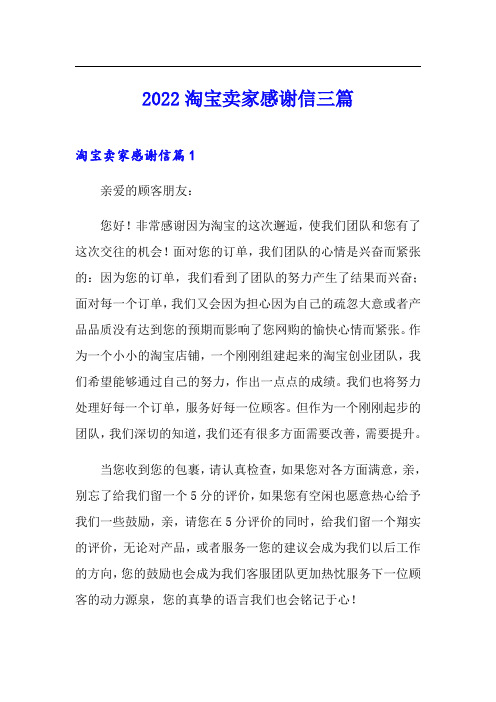 2022 淘宝卖家感谢信三篇

淘宝卖家感谢信篇 1

亲爱的顾客朋友：

您好！非常感谢因为淘宝的这次邂逅，使我们团队和您有了这次交往的机会！面对您的订单，我们团队的心情是兴奋而紧张的：因为您的订单，我们看到了团队的努力产生了结果而兴奋；面对每一个订单，我们又会因为担心因为自己的疏忽大意或者产品品质没有达到您的预期而影响了您网购的愉快心情而紧张。作为一个小小的淘宝店铺，一个刚刚组建起来的淘宝创业团队，我们希望能够通过自己的努力，作出一点点的成绩。我们也将努力处理好每一个订单，服务好每一位顾客。但作为一个刚刚起步的团队，我们深切的知道，我们还有很多方面需要改善，需要提升。

当您收到您的包裹，请认真检查，如果您对各方面满意，亲，别忘了给我们留一个 5 分的评价，如果您有空闲也愿意热心给予我们一些鼓励，亲，请您在 5 分评价的同时，给我们留一个翔实的评价，无论对产品，或者服务一您的建议会成为我们以后工作的方向，您的鼓励也会成为我们客服团队更加热忱服务下一位顾客的动力源泉，您的真挚的语言我们也会铭记于心！